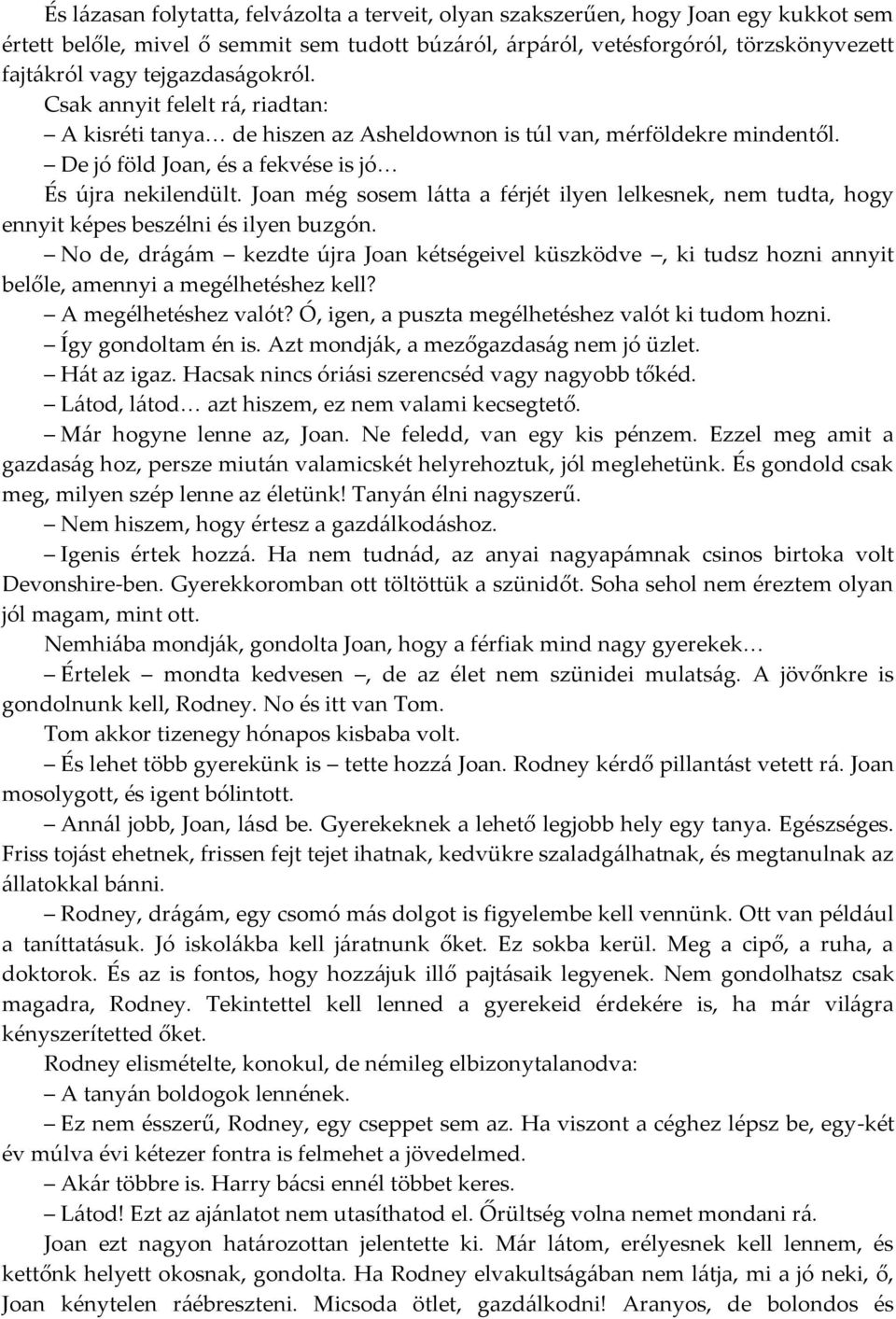 És lázasan folytatta, felvázolta a terveit, olyan szakszerűen, hogy Joan egy kukkot sem értett belőle, mivel ő semmit sem tudott búzáról, árpáról, vetésforgóról, törzskönyvezett fajtákról vagy tejgazdaságokról.

Csak annyit felelt rá, riadtan:

– A kisréti tanya… de hiszen az Asheldownon is túl van, mérföldekre mindentől.

– De jó föld Joan, és a fekvése is jó…

És újra nekilendült. Joan még sosem látta a férjét ilyen lelkesnek, nem tudta, hogy ennyit képes beszélni és ilyen buzgón.

– No de, drágám – kezdte újra Joan kétségeivel küszködve –, ki tudsz hozni annyit belőle, amennyi a megélhetéshez kell?

– A megélhetéshez valót? Ó, igen, a puszta megélhetéshez valót ki tudom hozni.

– Így gondoltam én is. Azt mondják, a mezőgazdaság nem jó üzlet.

– Hát az igaz. Hacsak nincs óriási szerencséd vagy nagyobb tőkéd.

– Látod, látod… azt hiszem, ez nem valami kecsegtető.

– Már hogyne lenne az, Joan. Ne feledd, van egy kis pénzem. Ezzel meg amit a gazdaság hoz, persze miután valamicskét helyrehoztuk, jól meglehetünk. És gondold csak meg, milyen szép lenne az életünk! Tanyán élni nagyszerű.

– Nem hiszem, hogy értesz a gazdálkodáshoz.

– Igenis értek hozzá. Ha nem tudnád, az anyai nagyapámnak csinos birtoka volt Devonshire-ben. Gyerekkoromban ott töltöttük a szünidőt. Soha sehol nem éreztem olyan jól magam, mint ott.

Nemhiába mondják, gondolta Joan, hogy a férfiak mind nagy gyerekek…

– Értelek – mondta kedvesen –, de az élet nem szünidei mulatság. A jövőnkre is gondolnunk kell, Rodney. No és itt van Tom.

Tom akkor tizenegy hónapos kisbaba volt.

– És lehet több gyerekünk is – tette hozzá Joan. Rodney kérdő pillantást vetett rá. Joan mosolygott, és igent bólintott.

– Annál jobb, Joan, lásd be. Gyerekeknek a lehető legjobb hely egy tanya. Egészséges. Friss tojást ehetnek, frissen fejt tejet ihatnak, kedvükre szaladgálhatnak, és megtanulnak az állatokkal bánni.

– Rodney, drágám, egy csomó más dolgot is figyelembe kell vennünk. Ott van például a taníttatásuk. Jó iskolákba kell járatnunk őket. Ez sokba kerül. Meg a cipő, a ruha, a doktorok. És az is fontos, hogy hozzájuk illő pajtásaik legyenek. Nem gondolhatsz csak magadra, Rodney. Tekintettel kell lenned a gyerekeid érdekére is, ha már világra kényszerítetted őket.

Rodney elismételte, konokul, de némileg elbizonytalanodva:

– A tanyán boldogok lennének.

– Ez nem ésszerű, Rodney, egy cseppet sem az. Ha viszont a céghez lépsz be, egy-két év múlva évi kétezer fontra is felmehet a jövedelmed.

– Akár többre is. Harry bácsi ennél többet keres.

– Látod! Ezt az ajánlatot nem utasíthatod el. Őrültség volna nemet mondani rá.

Joan ezt nagyon határozottan jelentette ki. Már látom, erélyesnek kell lennem, és kettőnk helyett okosnak, gondolta. Ha Rodney elvakultságában nem látja, mi a jó neki, ő, Joan kénytelen ráébreszteni. Micsoda ötlet, gazdálkodni! Aranyos, de bolondos és